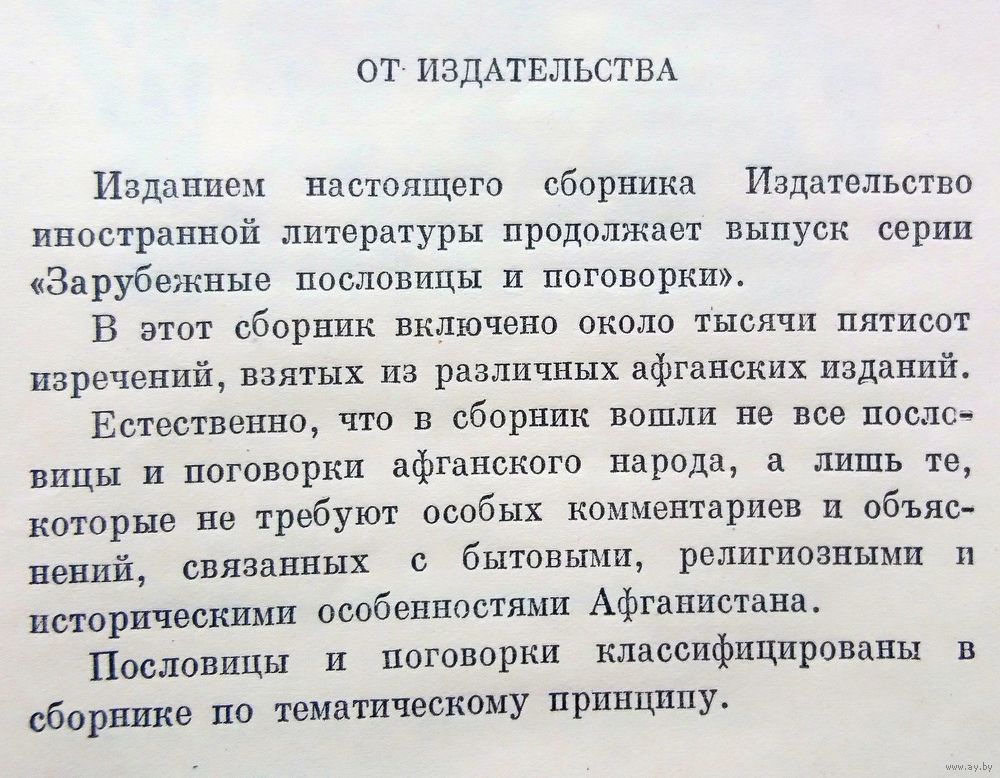 ОТ ИЗДАТЕЛЬСТВА

Изданием настоящего сборника Издательство иностранной литературы продолжает выпуск серии «Зарубежные пословицы и поговорки».

В этот сборник включено около тысячи пятисот изречений, взятых из различных афганских изданий.

Естественно, что в сборник вошли не все пословицы и поговорки афганского народа, а лишь те, которые не требуют особых комментариев и объяснений, связанных с бытовыми, религиозными и историческими особенностями Афганистана.

Пословицы и поговорки классифицированы в сборнике по тематическому принципу.

www.ay.by